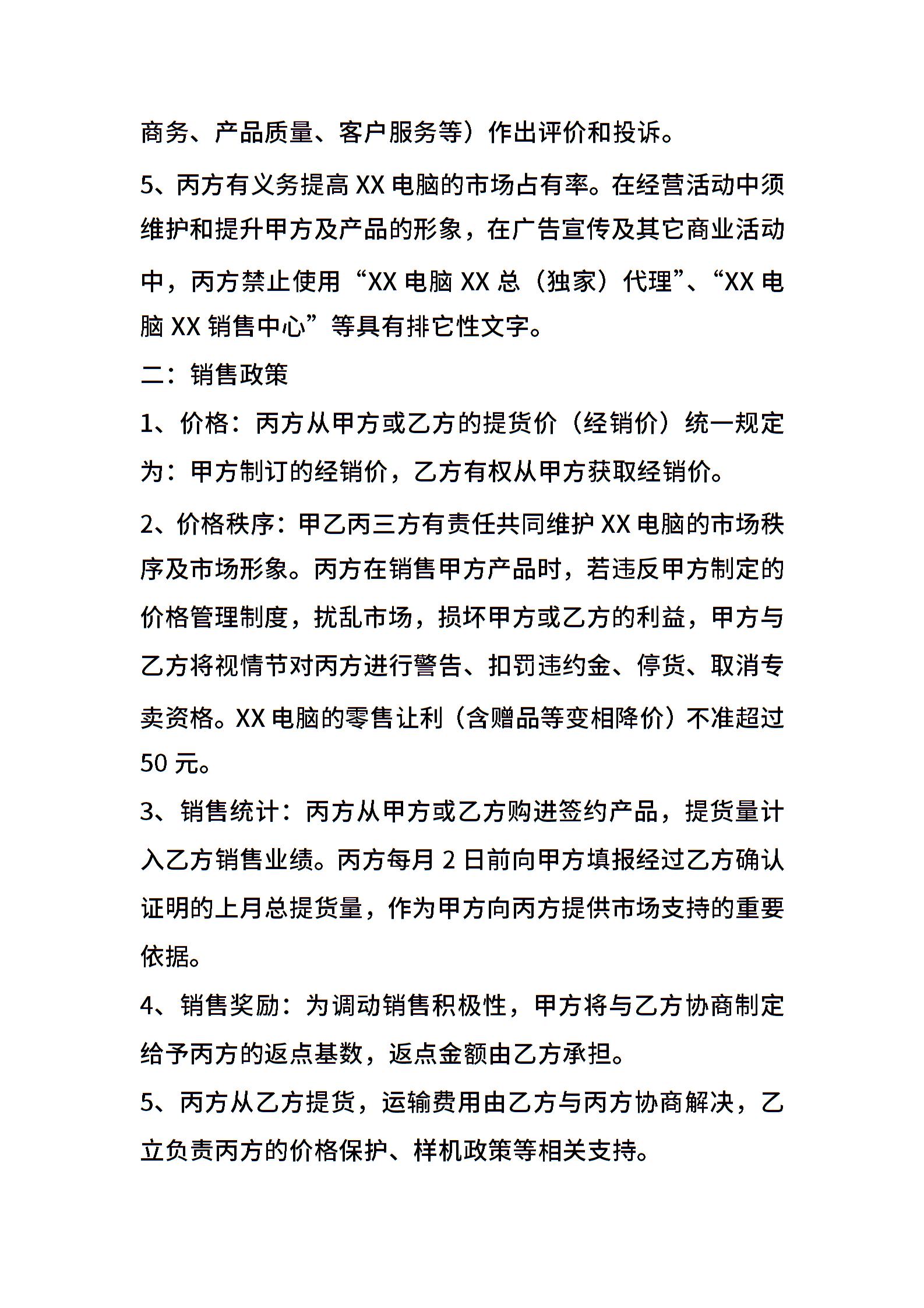 商务、产品质量、客户服务等）作出评价和投诉。

5、丙方有义务提高 XX 电脑的市场占有率。在经营活动中须维护和提升甲方及产品的形象，在广告宣传及其它商业活动中，丙方禁止使用“XX 电脑 XX 总（独家）代理”、“XX 电脑 XX 销售中心”等具有排它性文字。

二：销售政策

1、价格：丙方从甲方或乙方的提货价（经销价）统一规定为：甲方制订的经销价，乙方有权从甲方获取经销价。

2、价格秩序：甲乙丙三方有责任共同维护 XX 电脑的市场秩序及市场形象。丙方在销售甲方产品时，若违反甲方制定的价格管理制度，扰乱市场，损坏甲方或乙方的利益，甲方与乙方将视情节对丙方进行警告、扣罚违约金、停货、取消专卖资格。XX 电脑的零售让利（含赠品等变相降价）不准超过 50 元。

3、销售统计：丙方从甲方或乙方购进签约产品，提货量计入乙方销售业绩。丙方每月 2 日前向甲方填报经过乙方确认证明的上月总提货量，作为甲方向丙方提供市场支持的重要依据。

4、销售奖励：为调动销售积极性，甲方将与乙方协商制定给予丙方的返点基数，返点金额由乙方承担。

5、丙方从乙方提货，运输费用由乙方与丙方协商解决，乙立负责丙方的价格保护、样机政策等相关支持。